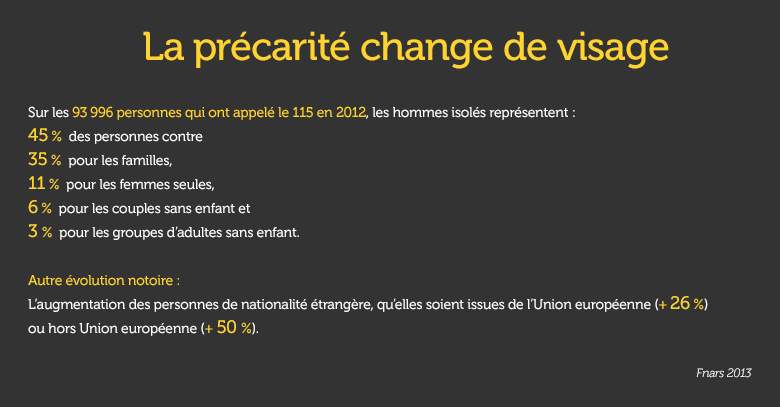 La précarité change de visage

Sur les 93 996 personnes qui ont appelé le 115 en 2012, les hommes isolés représentent :
45 % des personnes contre
35 % pour les familles,
11 % pour les femmes seules,
6 % pour les couples sans enfant et
3 % pour les groupes d'adultes sans enfant.

Autre évolution notoire :
L'augmentation des personnes de nationalité étrangère, qu'elles soient issues de l'Union européenne (+ 26 %) ou hors Union européenne (+ 50 %).

Fnars 2013